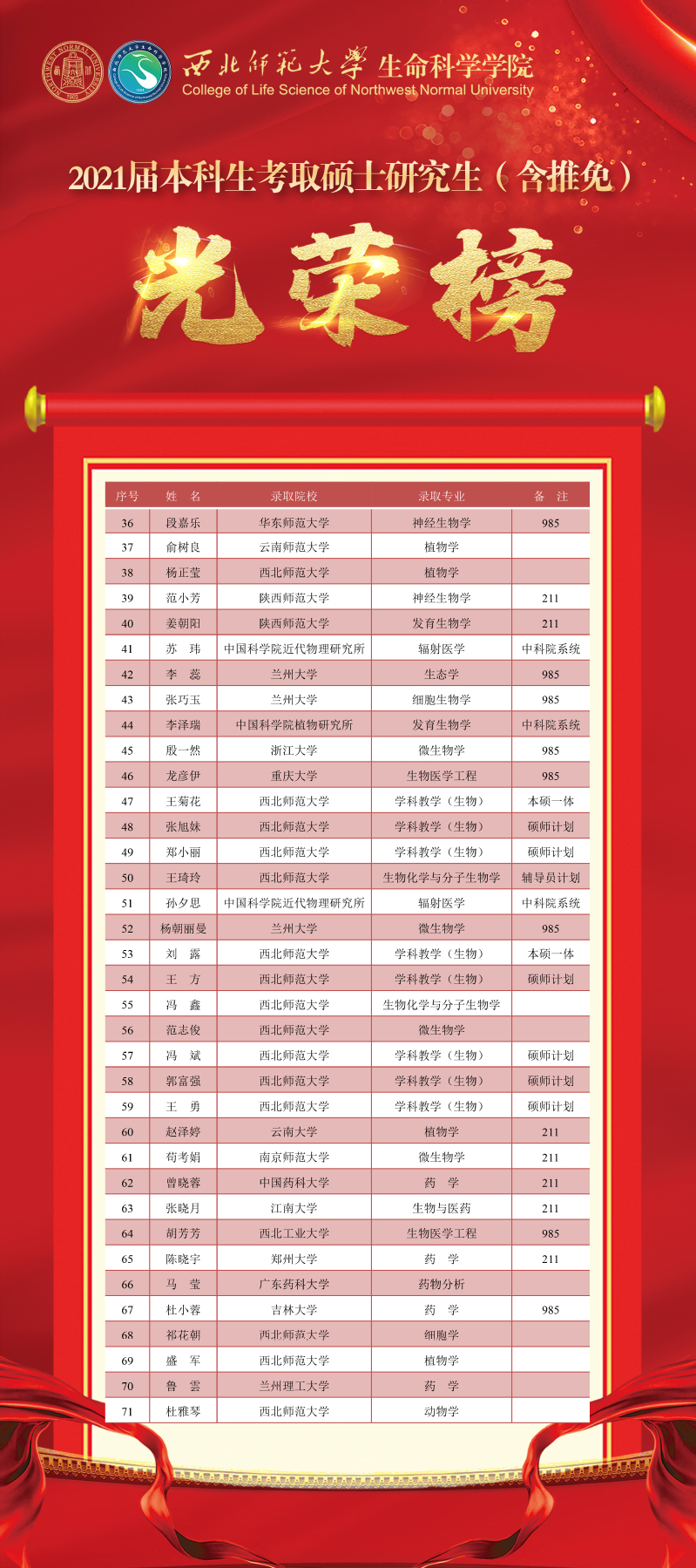 西北师范大学 生命科学学院
College of Life Science of Northwest Normal University

2021届本科生考取硕士研究生（含推免）

光荣榜

| 序号 | 姓 名 | 录取院校 | 录取专业 | 备 注 |
|---|---|---|---|---|
| 36 | 段嘉乐 | 华东师范大学 | 神经生物学 | 985 |
| 37 | 俞树良 | 云南师范大学 | 植物学 | |
| 38 | 杨正莹 | 西北师范大学 | 植物学 | |
| 39 | 范小芳 | 陕西师范大学 | 神经生物学 | 211 |
| 40 | 姜朝阳 | 陕西师范大学 | 发育生物学 | 211 |
| 41 | 苏 玮 | 中国科学院近代物理研究所 | 辐射医学 | 中科院系统 |
| 42 | 李 蕊 | 兰州大学 | 生态学 | 985 |
| 43 | 张巧玉 | 兰州大学 | 细胞生物学 | 985 |
| 44 | 李泽瑞 | 中国科学院植物研究所 | 发育生物学 | 中科院系统 |
| 45 | 殷一然 | 浙江大学 | 微生物学 | 985 |
| 46 | 龙彦伊 | 重庆大学 | 生物医学工程 | 985 |
| 47 | 王菊花 | 西北师范大学 | 学科教学（生物） | 本硕一体 |
| 48 | 张旭妹 | 西北师范大学 | 学科教学（生物） | 硕师计划 |
| 49 | 郑小丽 | 西北师范大学 | 学科教学（生物） | 硕师计划 |
| 50 | 王琦玲 | 西北师范大学 | 生物化学与分子生物学 | 辅导员计划 |
| 51 | 孙夕思 | 中国科学院近代物理研究所 | 辐射医学 | 中科院系统 |
| 52 | 杨朝丽曼 | 兰州大学 | 微生物学 | 985 |
| 53 | 刘 露 | 西北师范大学 | 学科教学（生物） | 本硕一体 |
| 54 | 王 方 | 西北师范大学 | 学科教学（生物） | 硕师计划 |
| 55 | 冯 鑫 | 西北师范大学 | 生物化学与分子生物学 | |
| 56 | 范志俊 | 西北师范大学 | 微生物学 | |
| 57 | 冯 斌 | 西北师范大学 | 学科教学（生物） | 硕师计划 |
| 58 | 郭富强 | 西北师范大学 | 学科教学（生物） | 硕师计划 |
| 59 | 王 勇 | 西北师范大学 | 学科教学（生物） | 硕师计划 |
| 60 | 赵泽婷 | 云南大学 | 植物学 | 211 |
| 61 | 苟考娟 | 南京师范大学 | 微生物学 | 211 |
| 62 | 曾晓蓉 | 中国药科大学 | 药 学 | 211 |
| 63 | 张晓月 | 江南大学 | 生物与医药 | 211 |
| 64 | 胡芳芳 | 西北工业大学 | 生物医学工程 | 985 |
| 65 | 陈晓宇 | 郑州大学 | 药 学 | 211 |
| 66 | 马 莹 | 广东药科大学 | 药物分析 | |
| 67 | 杜小蓉 | 吉林大学 | 药 学 | 985 |
| 68 | 祁花朝 | 西北师范大学 | 细胞学 | |
| 69 | 盛 军 | 西北师范大学 | 植物学 | |
| 70 | 鲁 雲 | 兰州理工大学 | 药 学 | |
| 71 | 杜雅琴 | 西北师范大学 | 动物学 | |